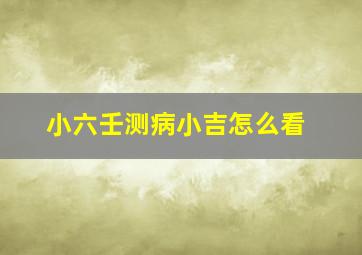 小六壬测病小吉怎么看